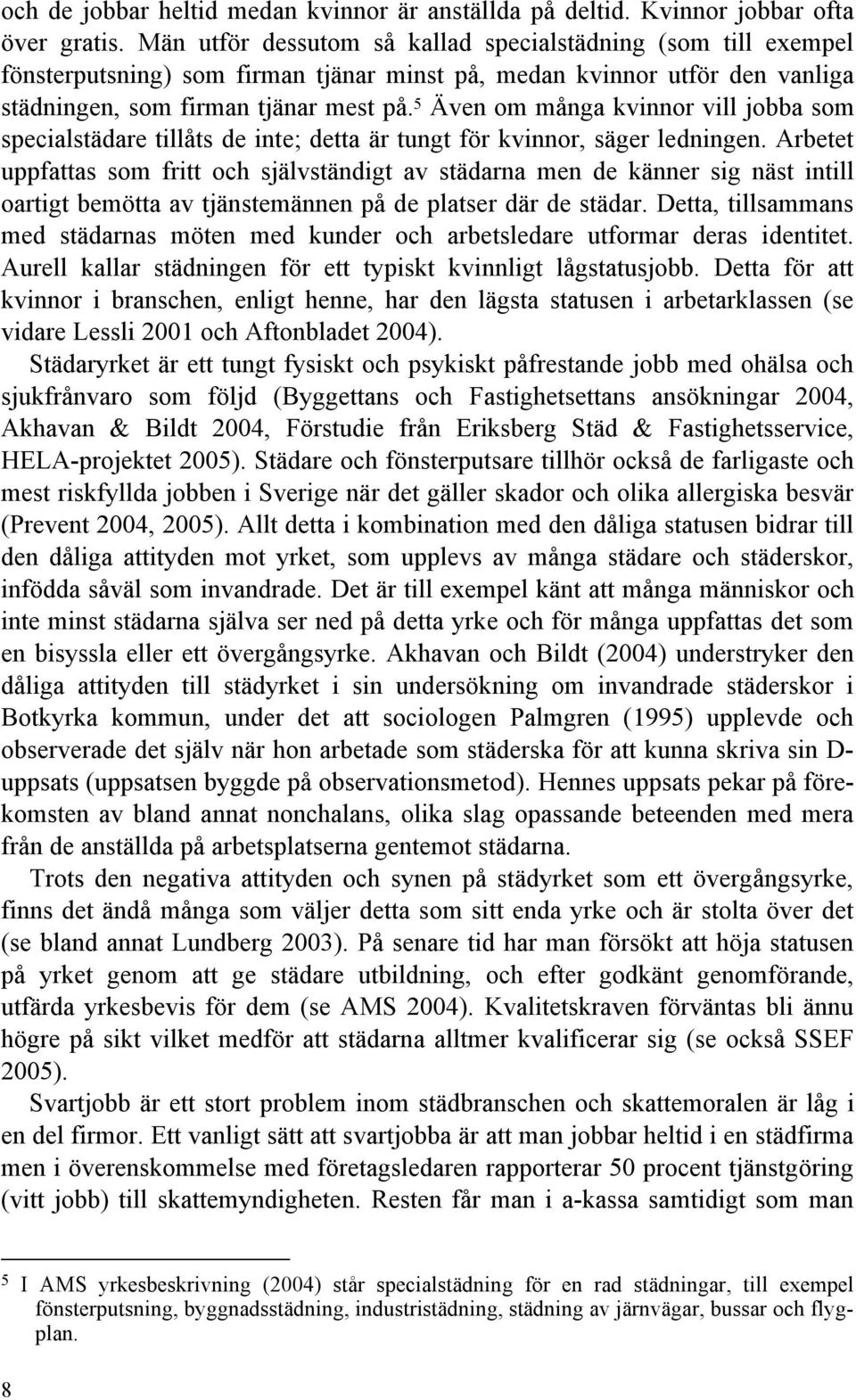 och de jobbar heltid medan kvinnor är anställda på deltid. Kvinnor jobbar ofta över gratis. Män utför dessutom så kallad specialstädning (som till exempel fönsterputsning) som firman tjänar minst på, medan kvinnor utför den vanliga städningen, som firman tjänar mest på.$^5$ Även om många kvinnor vill jobba som specialstädare tillåts de inte; detta är tungt för kvinnor, säger ledningen. Arbetet uppfattas som fritt och självständigt av städarna men de känner sig näst intill oartigt bemötta av tjänstemännen på de platser där de städar. Detta, tillsammans med städarnas möten med kunder och arbetsledare utformar deras identitet. Aurell kallar städningen för ett typiskt kvinnligt lågstatusjobb. Detta för att kvinnor i branschen, enligt henne, har den lägsta statusen i arbetarklassen (se vidare Lessli 2001 och Aftonbladet 2004).

Städaryrket är ett tungt fysiskt och psykiskt påfrestande jobb med ohälsa och sjukfrånvaro som följd (Byggettans och Fastighetsettans ansökningar 2004, Akhavan & Bildt 2004, Förstudie från Eriksberg Städ & Fastighetsservice, HELA-projektet 2005). Städare och fönsterputsare tillhör också de farligaste och mest riskfyllda jobben i Sverige när det gäller skador och olika allergiska besvär (Prevent 2004, 2005). Allt detta i kombination med den dåliga statusen bidrar till den dåliga attityden mot yrket, som upplevs av många städare och städerskor, infödda såväl som invandrade. Det är till exempel känt att många människor och inte minst städarna själva ser ned på detta yrke och för många uppfattas det som en bisyssla eller ett övergångsyrke. Akhavan och Bildt (2004) understryker den dåliga attityden till städyrket i sin undersökning om invandrade städerskor i Botkyrka kommun, under det att sociologen Palmgren (1995) upplevde och observerade det själv när hon arbetade som städerska för att kunna skriva sin D-uppsats (uppsatsen byggde på observationsmetod). Hennes uppsats pekar på förekomsten av bland annat nonchalans, olika slag opassande beteenden med mera från de anställda på arbetsplatserna gentemot städarna.

Trots den negativa attityden och synen på städyrket som ett övergångsyrke, finns det ändå många som väljer detta som sitt enda yrke och är stolta över det (se bland annat Lundberg 2003). På senare tid har man försökt att höja statusen på yrket genom att ge städare utbildning, och efter godkänt genomförande, utfärda yrkesbevis för dem (se AMS 2004). Kvalitetskraven förväntas bli ännu högre på sikt vilket medför att städarna alltmer kvalificerar sig (se också SSEF 2005).

Svartjobb är ett stort problem inom städbranschen och skattemoralen är låg i en del firmor. Ett vanligt sätt att svartjobba är att man jobbar heltid i en städfirma men i överenskommelse med företagsledaren rapporterar 50 procent tjänstgöring (vitt jobb) till skattemyndigheten. Resten får man i a-kassa samtidigt som man

$^5$ I AMS yrkesbeskrivning (2004) står specialstädning för en rad städningar, till exempel fönsterputsning, byggnadsstädning, industristädning, städning av järnvägar, bussar och flygplan.

8